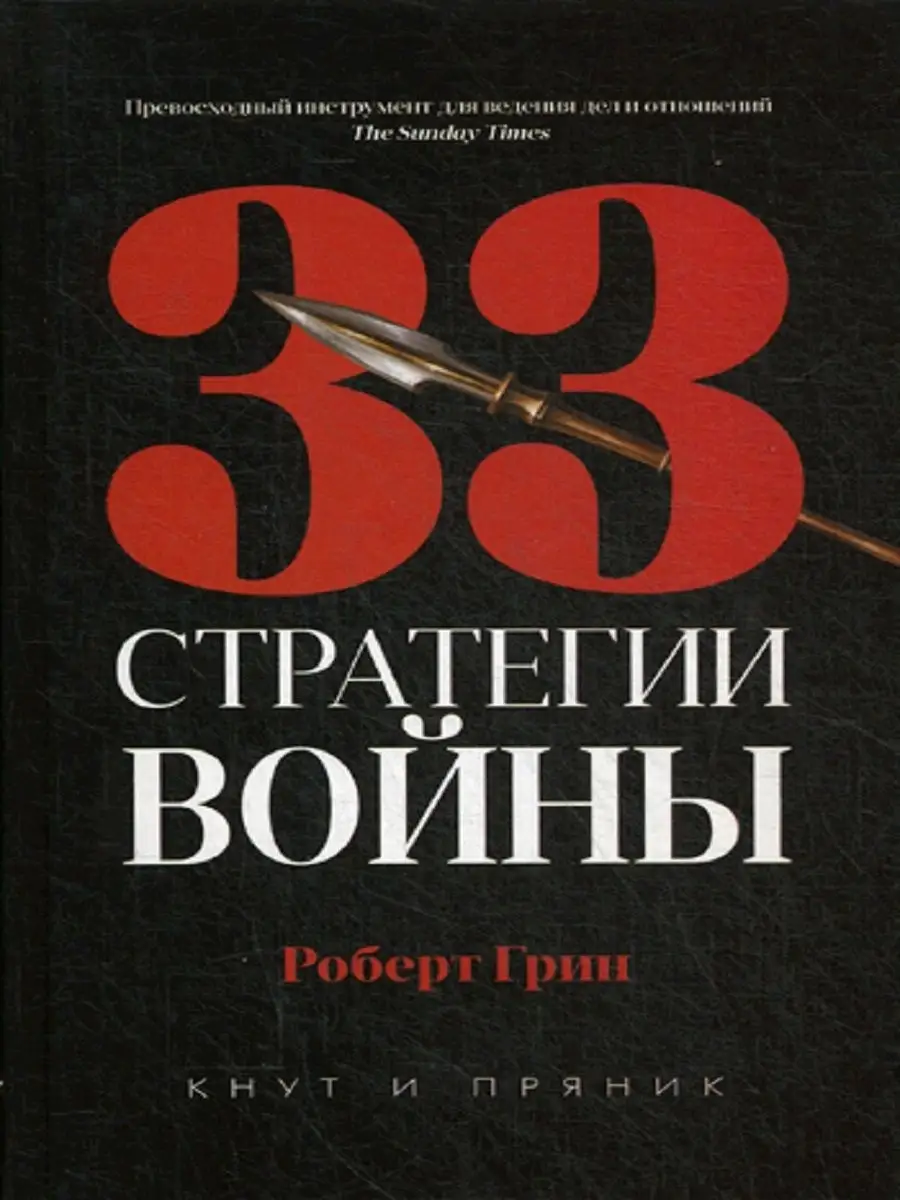 Превосходный инструмент для ведения дел и отношений
The Sunday Times

33

СТРАТЕГИИ
ВОЙНЫ

Роберт Грин

КНУТ И ПРЯНИК